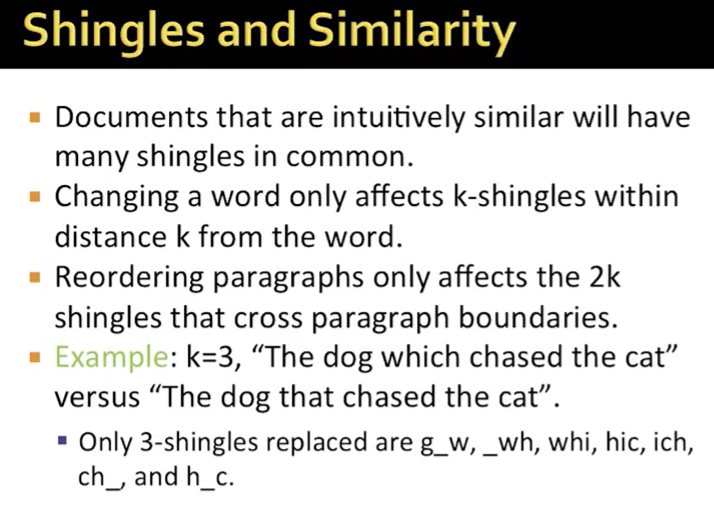 Shingles and Similarity

• Documents that are intuitively similar will have many shingles in common.
• Changing a word only affects k-shingles within distance k from the word.
• Reordering paragraphs only affects the 2k shingles that cross paragraph boundaries.
• Example: k=3, "The dog which chased the cat" versus "The dog that chased the cat".
• Only 3-shingles replaced are g_w, _wh, whi, hic, ich, ch_, and h_c.